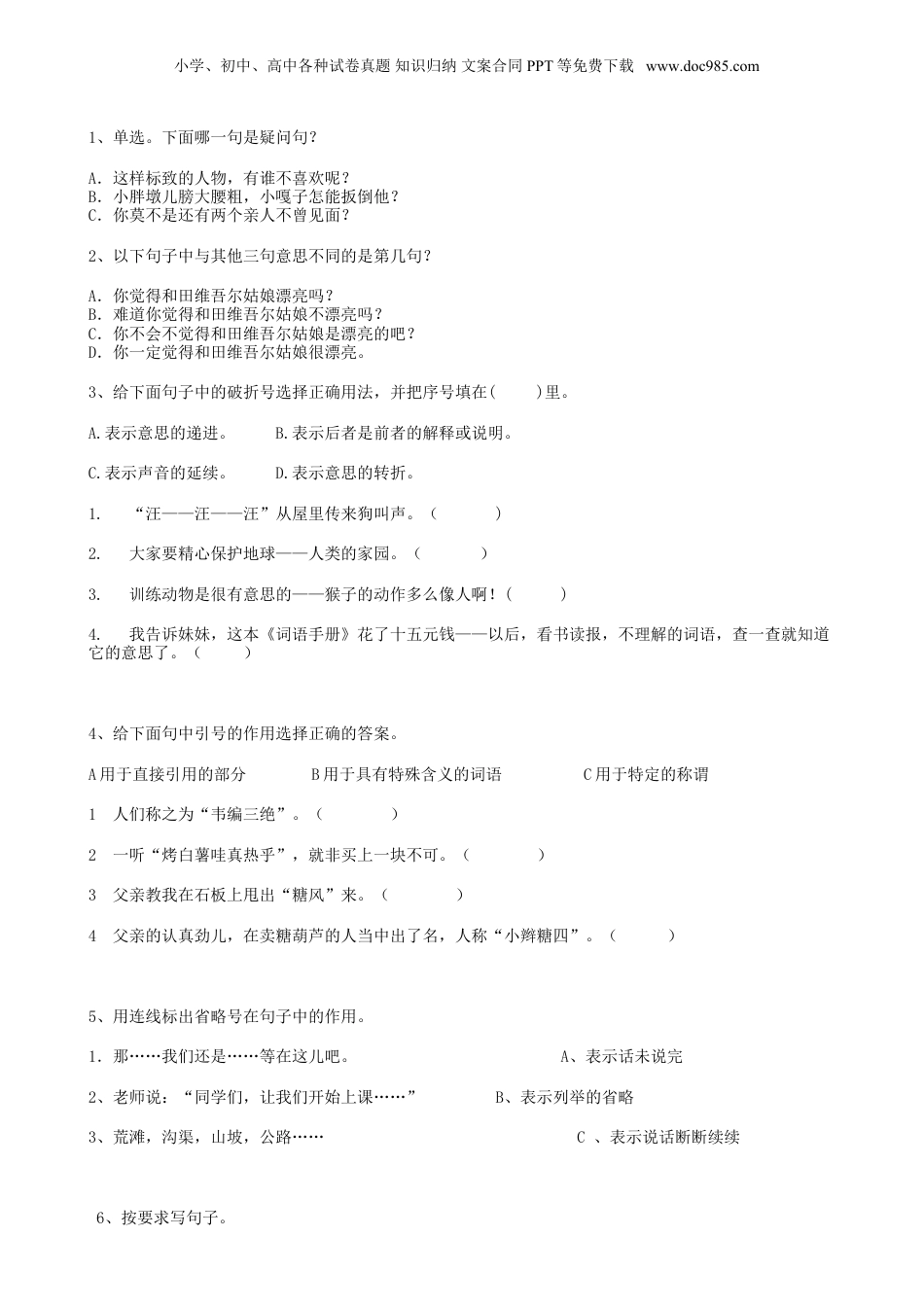 小学、初中、高中各种试卷真题 知识归纳 文案合同 PPT 等免费下载 www.doc985.com

1、单选。下面哪一句是疑问句？

A. 这样标致的人物，有谁不喜欢呢？
B. 小胖墩儿膀大腰粗，小嘎子怎能扳倒他？
C. 你莫不是还有两个亲人不曾见面？

2、以下句子中与其他三句意思不同的是第几句？

A. 你觉得和田维吾尔姑娘漂亮吗？
B. 难道你觉得和田维吾尔姑娘不漂亮吗？
C. 你不会不觉得和田维吾尔姑娘是漂亮的吧？
D. 你一定觉得和田维吾尔姑娘很漂亮。

3、给下面句子中的破折号选择正确用法，并把序号填在(　　)里。

A.表示意思的递进。　　B.表示后者是前者的解释或说明。

C.表示声音的延续。　　D.表示意思的转折。

1.　“汪——汪——汪”从屋里传来狗叫声。（　　　）

2.　大家要精心保护地球——人类的家园。（　　　）

3.　训练动物是很有意思的——猴子的动作多么像人啊！(　　　)

4.　我告诉妹妹，这本《词语手册》花了十五元钱——以后，看书读报，不理解的词语，查一查就知道它的意思了。（　　　）

4、给下面句中引号的作用选择正确的答案。

A用于直接引用的部分　　B用于具有特殊含义的词语　　C用于特定的称谓

1　人们称之为“韦编三绝”。（　　　）

2　一听“烤白薯哇真热乎”，就非买上一块不可。（　　　）

3　父亲教我在石板上甩出“糖风”来。（　　　）

4　父亲的认真劲儿，在卖糖葫芦的人当中出了名，人称“小辫糖四”。（　　　）

5、用连线标出省略号在句子中的作用。

1. 那……我们还是……等在这儿吧。　　A、表示话未说完

2、老师说：“同学们，让我们开始上课……”　　B、表示列举的省略

3、荒滩，沟渠，山坡，公路……　　C 、表示说话断断续续

6、按要求写句子。